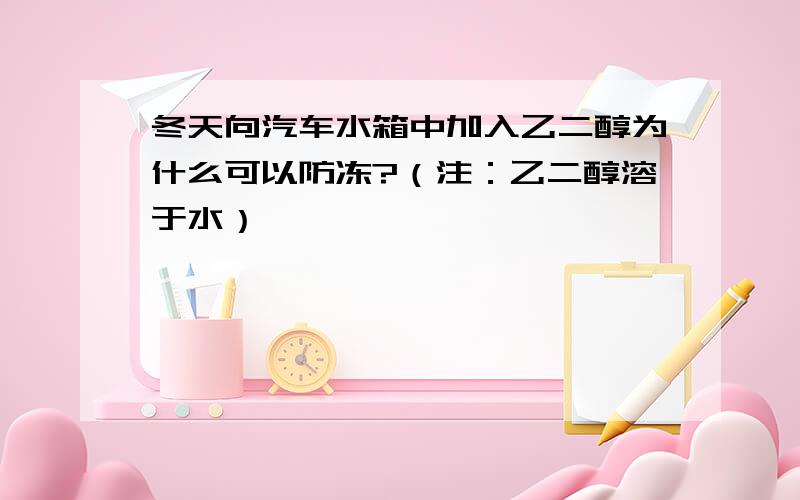 冬天向汽车水箱中加入乙二醇为什么可以防冻?（注：乙二醇溶于水）